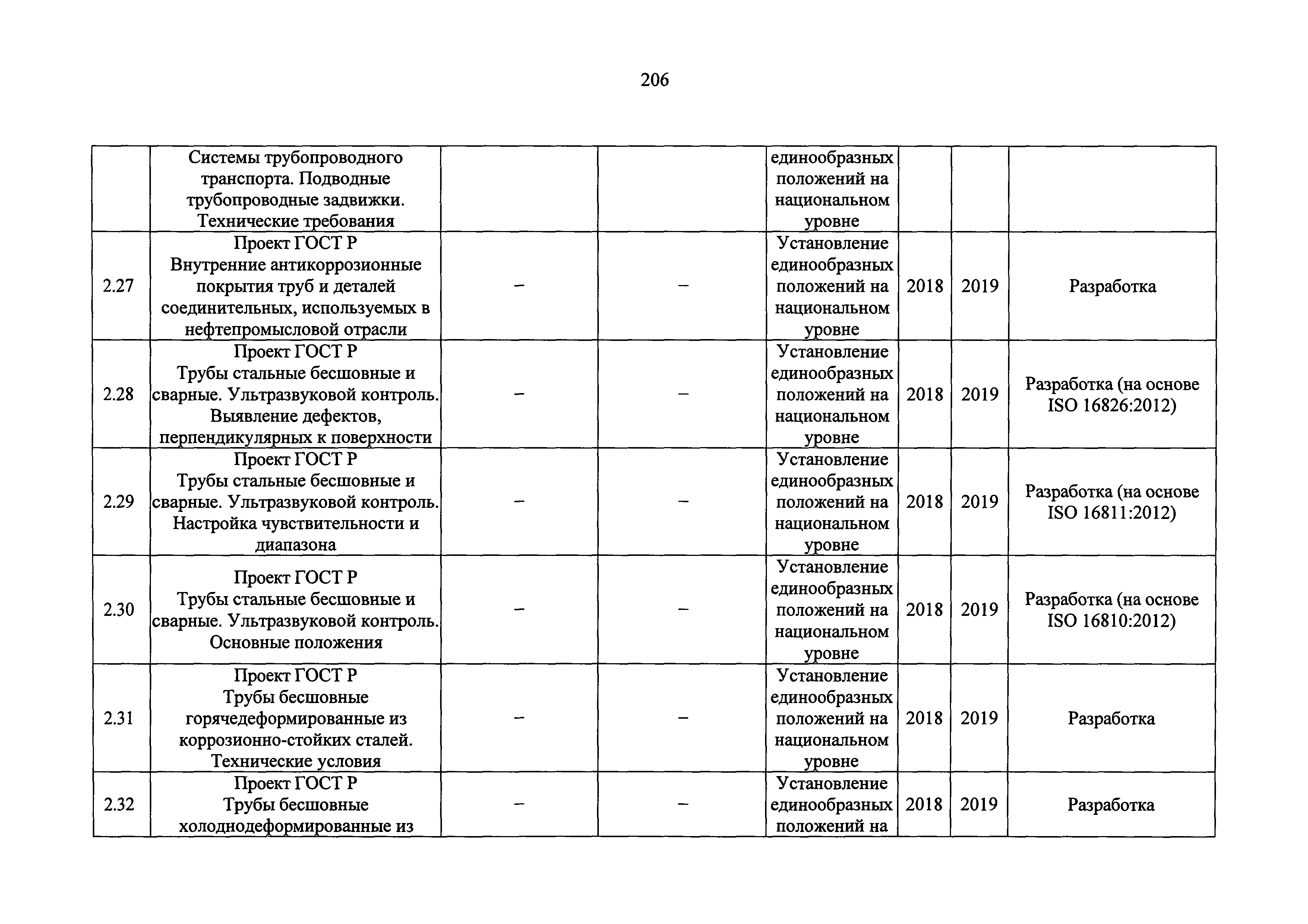 206

|  |  |  |  |  |  |  |  |
|---|---|---|---|---|---|---|---|
|  | Системы трубопроводного транспорта. Подводные трубопроводные задвижки. Технические требования |  |  | единообразных положений на национальном уровне |  |  |  |
| 2.27 | Проект ГОСТ Р Внутренние антикоррозионные покрытия труб и деталей соединительных, используемых в нефтепромысловой отрасли | – | – | Установление единообразных положений на национальном уровне | 2018 | 2019 | Разработка |
| 2.28 | Проект ГОСТ Р Трубы стальные бесшовные и сварные. Ультразвуковой контроль. Выявление дефектов, перпендикулярных к поверхности | – | – | Установление единообразных положений на национальном уровне | 2018 | 2019 | Разработка (на основе ISO 16826:2012) |
| 2.29 | Проект ГОСТ Р Трубы стальные бесшовные и сварные. Ультразвуковой контроль. Настройка чувствительности и диапазона | – | – | Установление единообразных положений на национальном уровне | 2018 | 2019 | Разработка (на основе ISO 16811:2012) |
| 2.30 | Проект ГОСТ Р Трубы стальные бесшовные и сварные. Ультразвуковой контроль. Основные положения | – | – | Установление единообразных положений на национальном уровне | 2018 | 2019 | Разработка (на основе ISO 16810:2012) |
| 2.31 | Проект ГОСТ Р Трубы бесшовные горячедеформированные из коррозионно-стойких сталей. Технические условия | – | – | Установление единообразных положений на национальном уровне | 2018 | 2019 | Разработка |
| 2.32 | Проект ГОСТ Р Трубы бесшовные холоднодеформированные из | – | – | Установление единообразных положений на | 2018 | 2019 | Разработка |